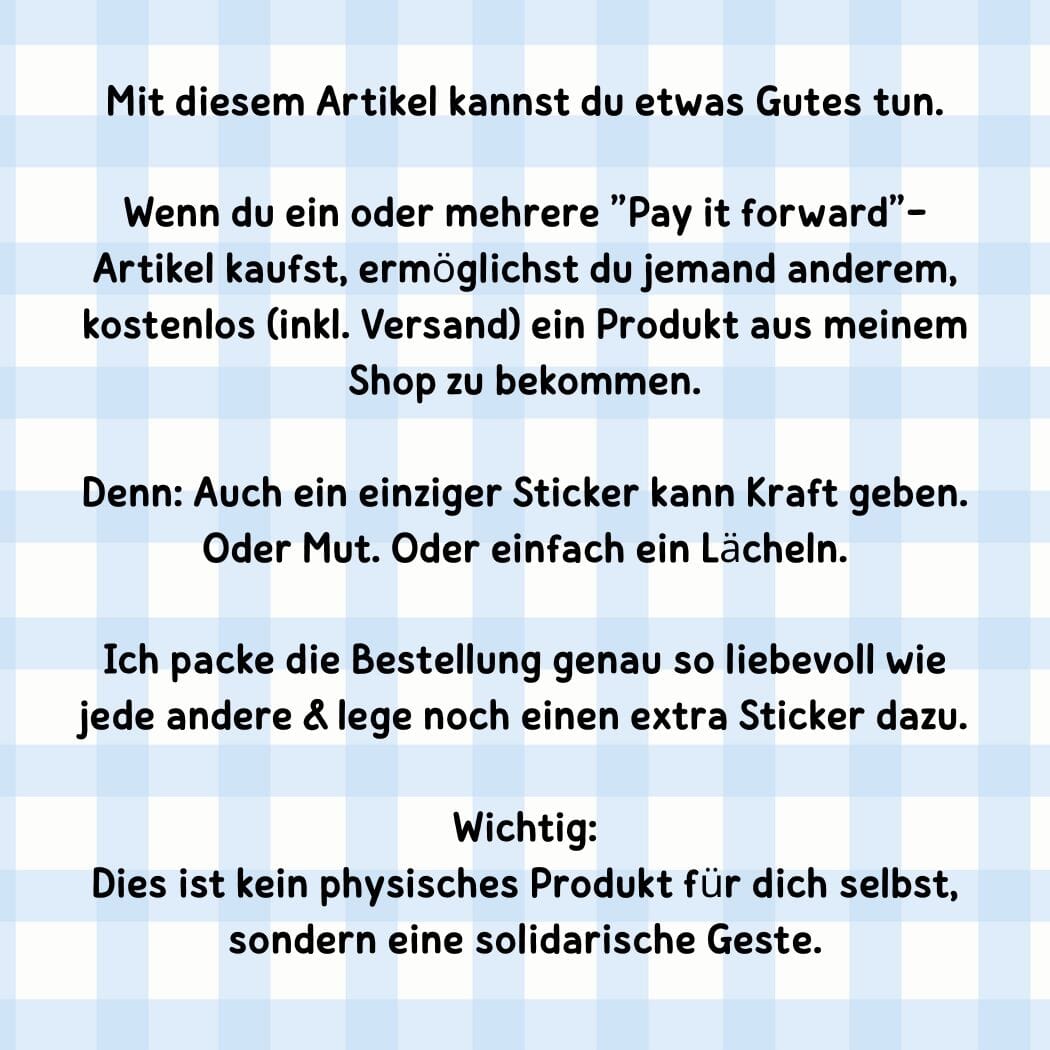 Mit diesem Artikel kannst du etwas Gutes tun.

Wenn du ein oder mehrere "Pay it forward"-Artikel kaufst, ermöglichst du jemand anderem, kostenlos (inkl. Versand) ein Produkt aus meinem Shop zu bekommen.

Denn: Auch ein einziger Sticker kann Kraft geben. Oder Mut. Oder einfach ein Lächeln.

Ich packe die Bestellung genau so liebevoll wie jede andere & lege noch einen extra Sticker dazu.

Wichtig:
Dies ist kein physisches Produkt für dich selbst, sondern eine solidarische Geste.